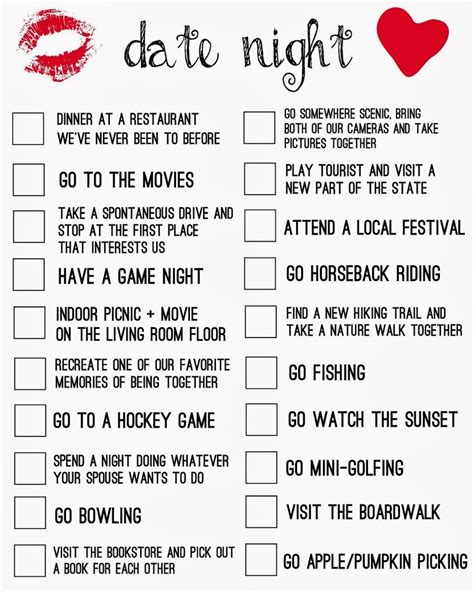 date night

☐ DINNER AT A RESTAURANT WE'VE NEVER BEEN TO BEFORE

☐ GO TO THE MOVIES

☐ TAKE A SPONTANEOUS DRIVE AND STOP AT THE FIRST PLACE THAT INTERESTS US

☐ HAVE A GAME NIGHT

☐ INDOOR PICNIC + MOVIE ON THE LIVING ROOM FLOOR

☐ RECREATE ONE OF OUR FAVORITE MEMORIES OF BEING TOGETHER

☐ GO TO A HOCKEY GAME

☐ SPEND A NIGHT DOING WHATEVER YOUR SPOUSE WANTS TO DO

☐ GO BOWLING

☐ VISIT THE BOOKSTORE AND PICK OUT A BOOK FOR EACH OTHER

☐ GO SOMEWHERE SCENIC, BRING BOTH OF OUR CAMERAS AND TAKE PICTURES TOGETHER

☐ PLAY TOURIST AND VISIT A NEW PART OF THE STATE

☐ ATTEND A LOCAL FESTIVAL

☐ GO HORSEBACK RIDING

☐ FIND A NEW HIKING TRAIL AND TAKE A NATURE WALK TOGETHER

☐ GO FISHING

☐ GO WATCH THE SUNSET

☐ GO MINI-GOLFING

☐ VISIT THE BOARDWALK

☐ GO APPLE/PUMPKIN PICKING